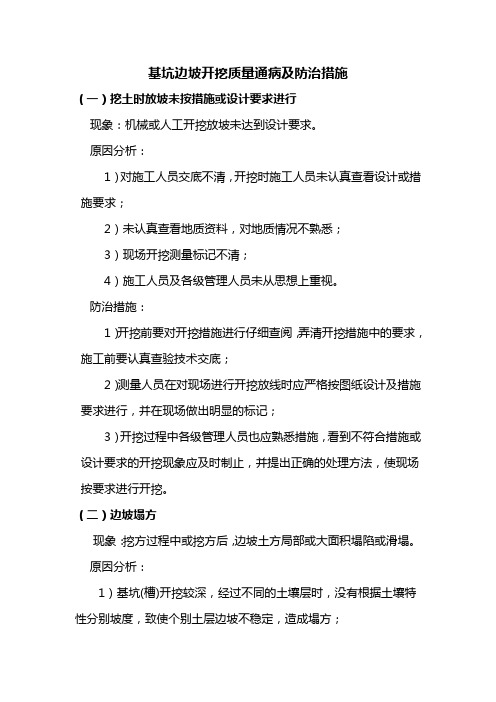 基坑边坡开挖质量通病及防治措施

（一）挖土时放坡未按措施或设计要求进行

现象：机械或人工开挖放坡未达到设计要求。

原因分析：

1）对施工人员交底不清，开挖时施工人员未认真查看设计或措施要求；

2）未认真查看地质资料，对地质情况不熟悉；

3）现场开挖测量标记不清；

4）施工人员及各级管理人员未从思想上重视。

防治措施：

1）开挖前要对开挖措施进行仔细查阅，弄清开挖措施中的要求，施工前要认真查验技术交底；

2）测量人员在对现场进行开挖放线时应严格按图纸设计及措施要求进行，并在现场做出明显的标记；

3）开挖过程中各级管理人员也应熟悉措施，看到不符合措施或设计要求的开挖现象应及时制止，并提出正确的处理方法，使现场按要求进行开挖。

（二）边坡塌方

现象：挖方过程中或挖方后，边坡土方局部或大面积塌陷或滑塌。

原因分析：

1）基坑(槽)开挖较深，经过不同的土壤层时，没有根据土壤特性分别坡度，致使个别土层边坡不稳定，造成塌方；